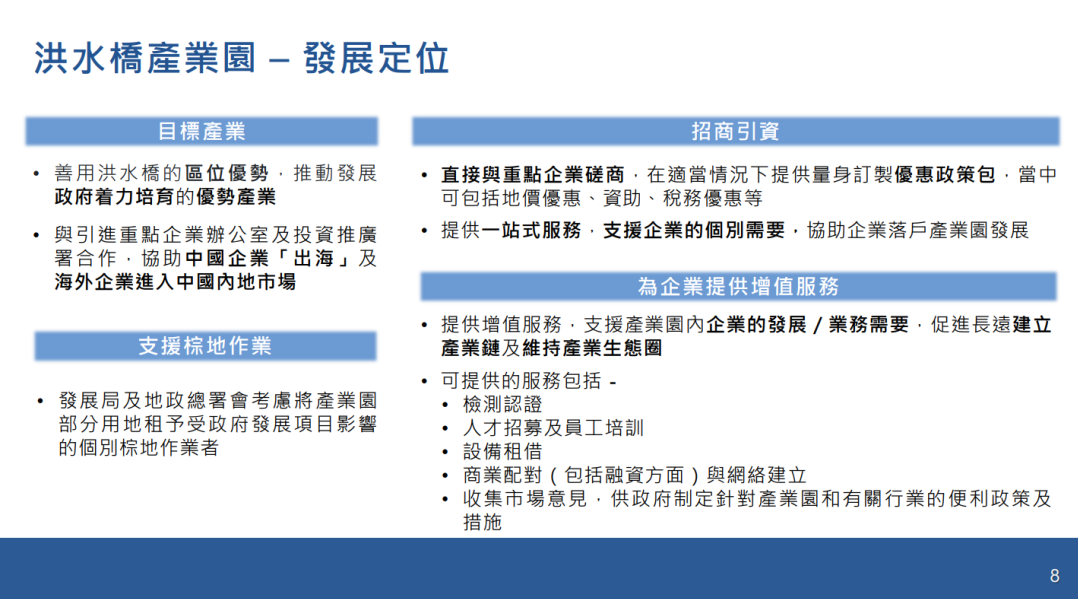 洪水橋產業園 – 發展定位

目標產業

• 善用洪水橋的區位優勢，推動發展政府着力培育的優勢產業

• 與引進重點企業辦公室及投資推廣署合作，協助中國企業「出海」及海外企業進入中國內地市場

支援棕地作業

• 發展局及地政總署會考慮將產業園部分用地租予受政府發展項目影響的個別棕地作業者

招商引資

• 直接與重點企業磋商，在適當情況下提供量身訂製優惠政策包，當中可包括地價優惠、資助、稅務優惠等

• 提供一站式服務，支援企業的個別需要，協助企業落戶產業園發展

為企業提供增值服務

• 提供增值服務，支援產業園內企業的發展 / 業務需要，促進長遠建立產業鏈及維持產業生態圈

• 可提供的服務包括 -
  • 檢測認證
  • 人才招募及員工培訓
  • 設備租借
  • 商業配對（包括融資方面）與網絡建立
  • 收集市場意見，供政府制定針對產業園和有關行業的便利政策及措施

8